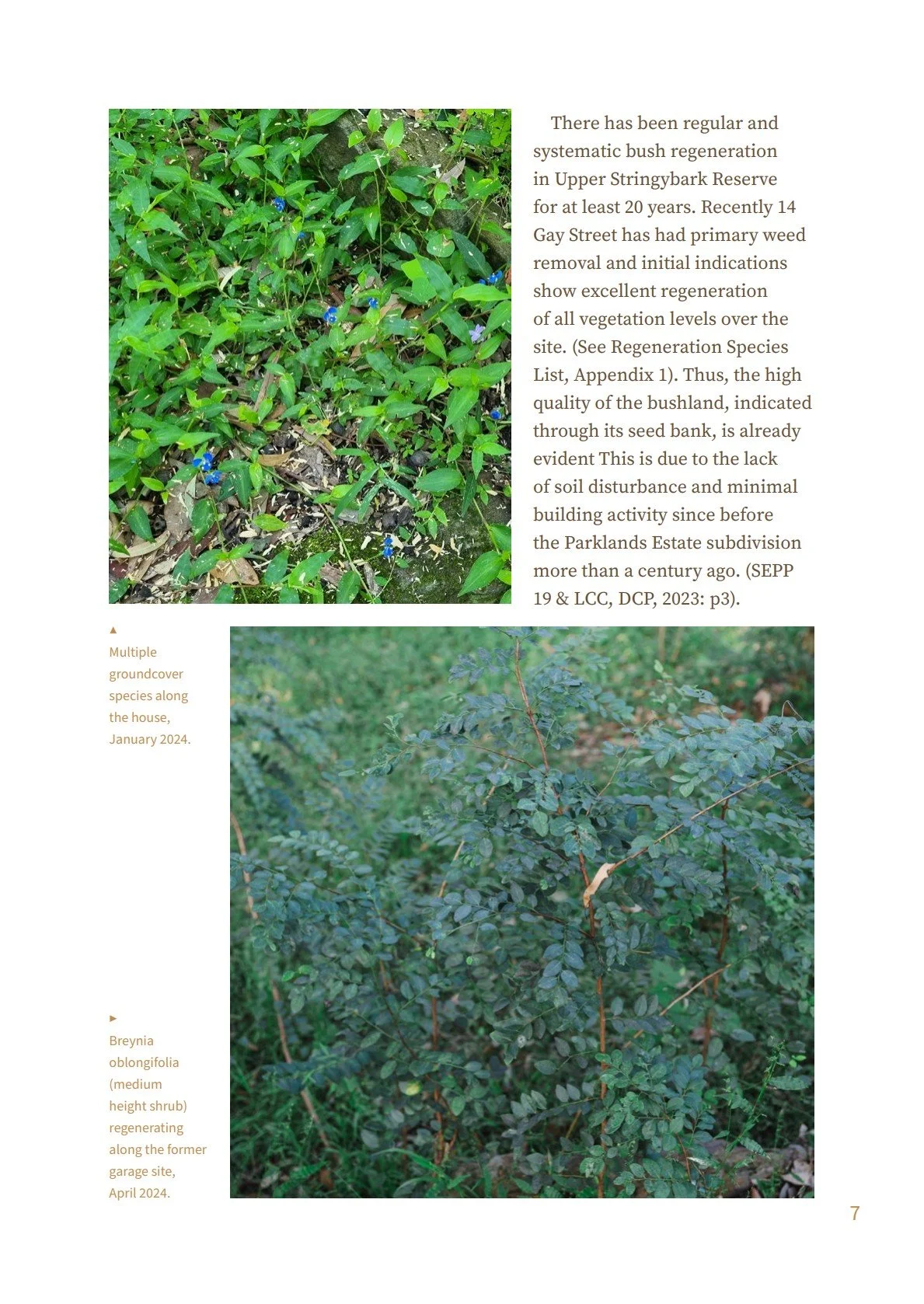 There has been regular and systematic bush regeneration in Upper Stringybark Reserve for at least 20 years. Recently 14 Gay Street has had primary weed removal and initial indications show excellent regeneration of all vegetation levels over the site. (See Regeneration Species List, Appendix 1). Thus, the high quality of the bushland, indicated through its seed bank, is already evident This is due to the lack of soil disturbance and minimal building activity since before the Parklands Estate subdivision more than a century ago. (SEPP 19 & LCC, DCP, 2023: p3).

▲
Multiple groundcover species along the house, January 2024.

►
Breynia oblongifolia (medium height shrub) regenerating along the former garage site, April 2024.

7